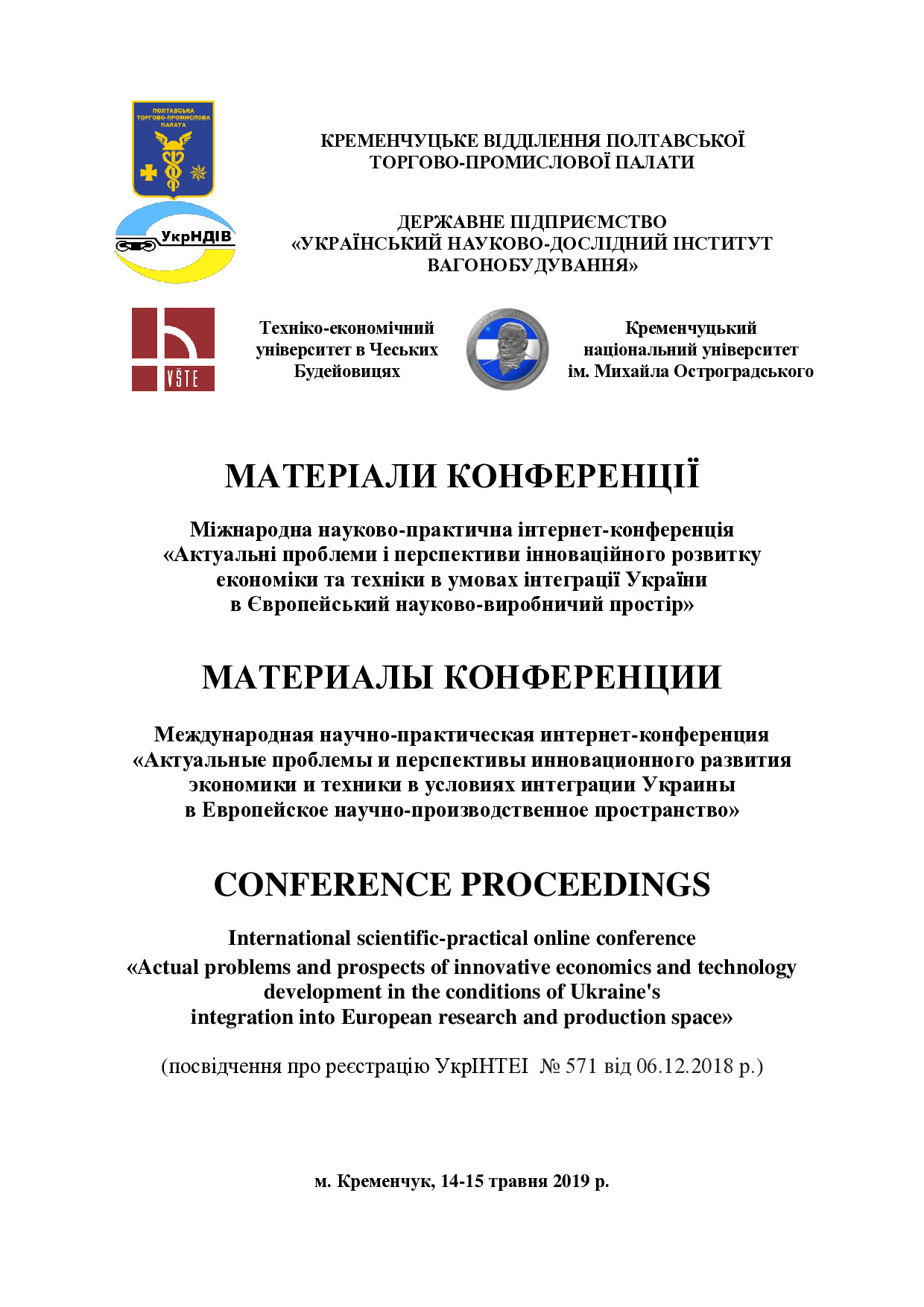 ПОЛТАВСЬКА ТОРГОВО-ПРОМИСЛОВА ПАЛАТА

КРЕМЕНЧУЦЬКЕ ВІДДІЛЕННЯ ПОЛТАВСЬКОЇ ТОРГОВО-ПРОМИСЛОВОЇ ПАЛАТИ

УкрНДІВ

ДЕРЖАВНЕ ПІДПРИЄМСТВО «УКРАЇНСЬКИЙ НАУКОВО-ДОСЛІДНИЙ ІНСТИТУТ ВАГОНОБУДУВАННЯ»

VŠTE

Техніко-економічний університет в Чеських Будейовицях

Кременчуцький національний університет ім. Михайла Остроградського

МАТЕРІАЛИ КОНФЕРЕНЦІЇ

Міжнародна науково-практична інтернет-конференція «Актуальні проблеми і перспективи інноваційного розвитку економіки та техніки в умовах інтеграції України в Європейський науково-виробничий простір»

МАТЕРИАЛЫ КОНФЕРЕНЦИИ

Международная научно-практическая интернет-конференция «Актуальные проблемы и перспективы инновационного развития экономики и техники в условиях интеграции Украины в Европейское научно-производственное пространство»

CONFERENCE PROCEEDINGS

International scientific-practical online conference «Actual problems and prospects of innovative economics and technology development in the conditions of Ukraine's integration into European research and production space»

(посвідчення про реєстрацію УкрІНТЕІ № 571 від 06.12.2018 р.)

м. Кременчук, 14-15 травня 2019 р.